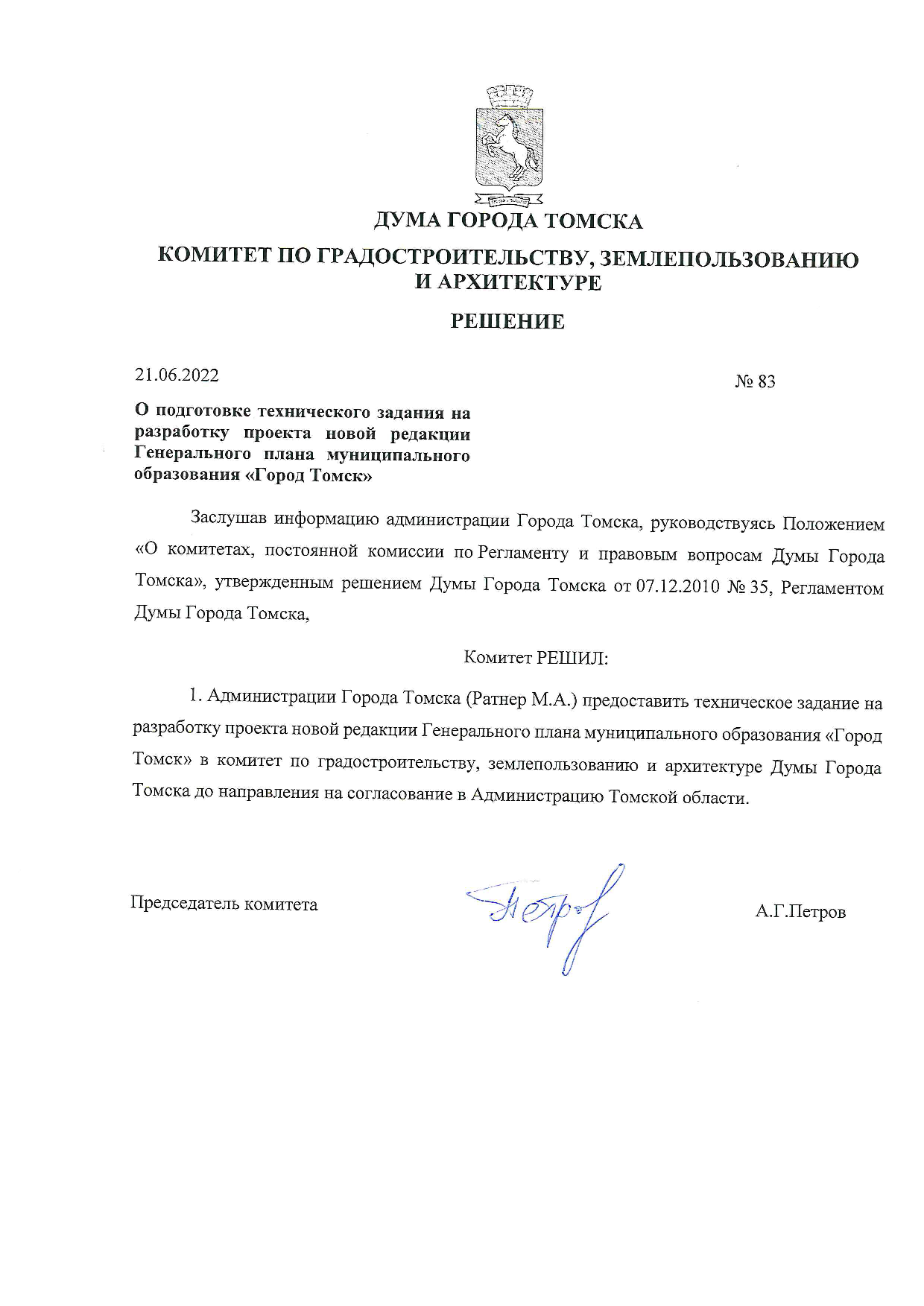 ДУМА ГОРОДА ТОМСКА

КОМИТЕТ ПО ГРАДОСТРОИТЕЛЬСТВУ, ЗЕМЛЕПОЛЬЗОВАНИЮ И АРХИТЕКТУРЕ

РЕШЕНИЕ

21.06.2022

№ 83

О подготовке технического задания на разработку проекта новой редакции Генерального плана муниципального образования «Город Томск»

Заслушав информацию администрации Города Томска, руководствуясь Положением «О комитетах, постоянной комиссии по Регламенту и правовым вопросам Думы Города Томска», утвержденным решением Думы Города Томска от 07.12.2010 № 35, Регламентом Думы Города Томска,

Комитет РЕШИЛ:

1. Администрации Города Томска (Ратнер М.А.) предоставить техническое задание на разработку проекта новой редакции Генерального плана муниципального образования «Город Томск» в комитет по градостроительству, землепользованию и архитектуре Думы Города Томска до направления на согласование в Администрацию Томской области.

Председатель комитета

Петров

А.Г.Петров